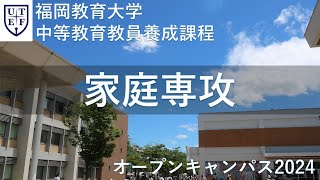 U T
E F

福岡教育大学
中等教育教員養成課程

家庭専攻

オープンキャンパス2024